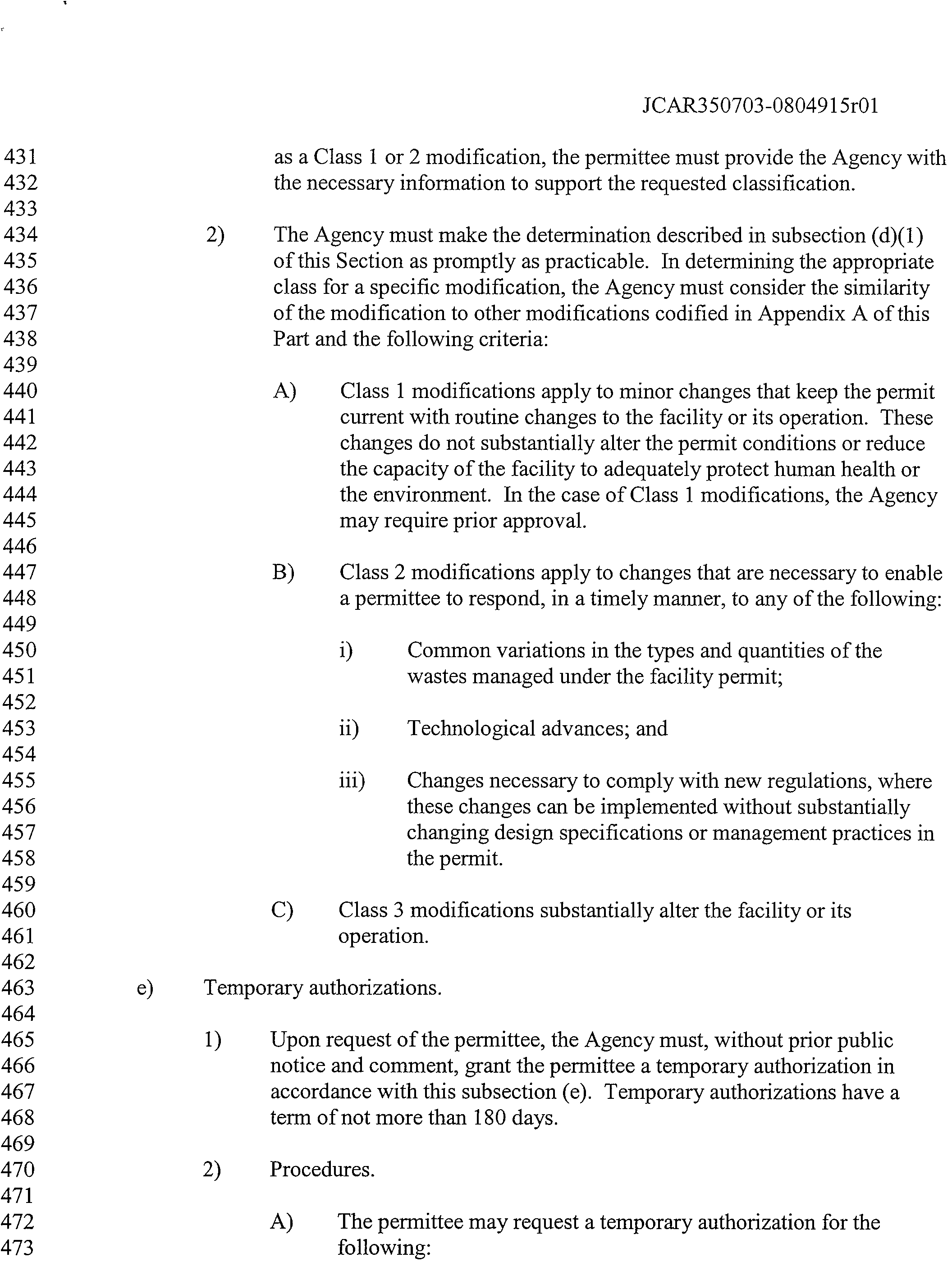 JCAR350703-0804915r01

431 as a Class 1 or 2 modification, the permittee must provide the Agency with
432 the necessary information to support the requested classification.
433
434 2) The Agency must make the determination described in subsection (d)(1)
435 of this Section as promptly as practicable. In determining the appropriate
436 class for a specific modification, the Agency must consider the similarity
437 of the modification to other modifications codified in Appendix A of this
438 Part and the following criteria:
439
440 A) Class 1 modifications apply to minor changes that keep the permit
441 current with routine changes to the facility or its operation. These
442 changes do not substantially alter the permit conditions or reduce
443 the capacity of the facility to adequately protect human health or
444 the environment. In the case of Class 1 modifications, the Agency
445 may require prior approval.
446
447 B) Class 2 modifications apply to changes that are necessary to enable
448 a permittee to respond, in a timely manner, to any of the following:
449
450 i) Common variations in the types and quantities of the
451 wastes managed under the facility permit;
452
453 ii) Technological advances; and
454
455 iii) Changes necessary to comply with new regulations, where
456 these changes can be implemented without substantially
457 changing design specifications or management practices in
458 the permit.
459
460 C) Class 3 modifications substantially alter the facility or its
461 operation.
462
463 e) Temporary authorizations.
464
465 1) Upon request of the permittee, the Agency must, without prior public
466 notice and comment, grant the permittee a temporary authorization in
467 accordance with this subsection (e). Temporary authorizations have a
468 term of not more than 180 days.
469
470 2) Procedures.
471
472 A) The permittee may request a temporary authorization for the
473 following: